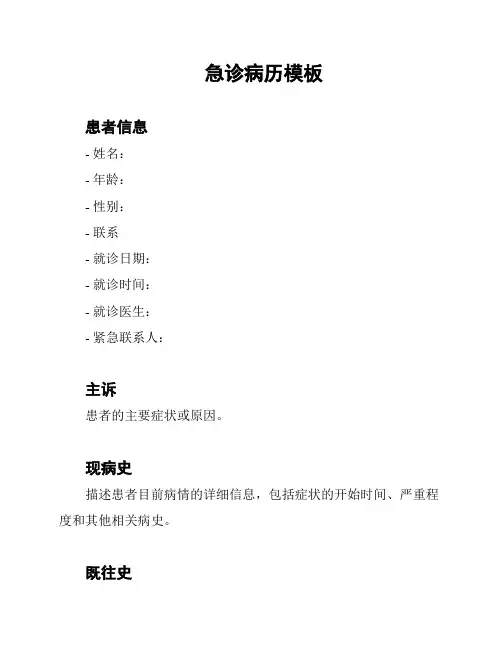 急诊病历模板

患者信息

- 姓名：
- 年龄：
- 性别：
- 联系
- 就诊日期：
- 就诊时间：
- 就诊医生：
- 紧急联系人：

主诉

患者的主要症状或原因。

现病史

描述患者目前病情的详细信息，包括症状的开始时间、严重程度和其他相关病史。

既往史